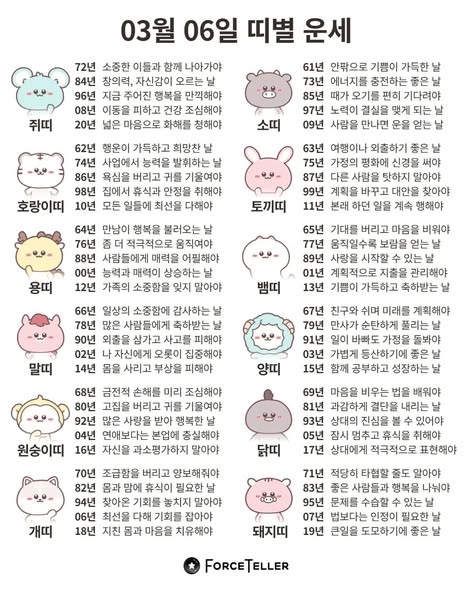 03월 06일 띠별 운세

쥐띠
72년 소중한 이들과 함께 나아가야
84년 창의력, 자신감이 오르는 날
96년 지금 주어진 행복을 만끽해야
08년 이동을 피하고 건강 조심해야
20년 넓은 마음으로 화해를 청해야

호랑이띠
62년 행운이 가득하고 희망찬 날
74년 사업에서 능력을 발휘하는 날
86년 욕심을 버리고 귀를 기울여야
98년 집에서 휴식과 안정을 취해야
10년 모든 일들에 최선을 다해야

용띠
64년 만남이 행복을 불러오는 날
76년 좀 더 적극적으로 움직여야
88년 사람들에게 매력을 어필해야
00년 능력과 매력이 상승하는 날
12년 가족의 소중함을 잊지 말아야

말띠
66년 일상의 소중함에 감사하는 날
78년 많은 사람들에게 축하받는 날
90년 외출을 삼가고 사고를 피해야
02년 나 자신에게 오롯이 집중해야
14년 몸을 사리고 부상을 피해야

원숭이띠
68년 금전적 손해를 미리 조심해야
80년 고집을 버리고 귀를 기울여야
92년 많은 사랑을 받아 행복한 날
04년 연애보다는 본업에 충실해야
16년 자신을 과소평가하지 말아야

개띠
70년 조급함을 버리고 양보해줘야
82년 몸과 맘에 휴식이 필요한 날
94년 찾아온 기회를 놓치지 말아야
06년 최선을 다해 기회를 잡아야
18년 지친 몸과 마음을 치유해야

소띠
61년 안팎으로 기쁨이 가득한 날
73년 에너지를 충전하는 좋은 날
85년 때가 오기를 편히 기다려야
97년 노력이 결실을 맺게 되는 날
09년 사람을 만나면 운을 얻는 날

토끼띠
63년 여행이나 외출하기 좋은 날
75년 가정의 평화에 신경을 써야
87년 다른 사람을 탓하지 말아야
99년 계획을 바꾸고 대안을 찾아야
11년 본래 하던 일을 계속 행해야

뱀띠
65년 기대를 버리고 마음을 비워야
77년 움직일수록 보람을 얻는 날
89년 사랑을 시작할 수 있는 날
01년 계획적으로 지출을 관리해야
13년 기쁨이 가득하고 축하받는 날

양띠
67년 친구와 쉬며 미래를 계획해야
79년 만사가 순탄하게 풀리는 날
91년 일이 바빠도 가정을 돌봐야
03년 가볍게 등산하기에 좋은 날
15년 함께 공부하고 성장하는 날

닭띠
69년 마음을 비우는 법을 배워야
81년 과감하게 결단을 내리는 날
93년 상대의 진심을 볼 수 있어야
05년 잠시 멈추고 휴식을 취해야
17년 상대에게 적극적으로 표현해야

돼지띠
71년 적당히 타협할 줄도 알아야
83년 좋은 사람들과 행복을 나눠야
95년 문제를 수습할 수 있는 날
07년 법보다는 인정이 필요한 날
19년 큰일을 도모하기에 좋은 날

FORCETELLER